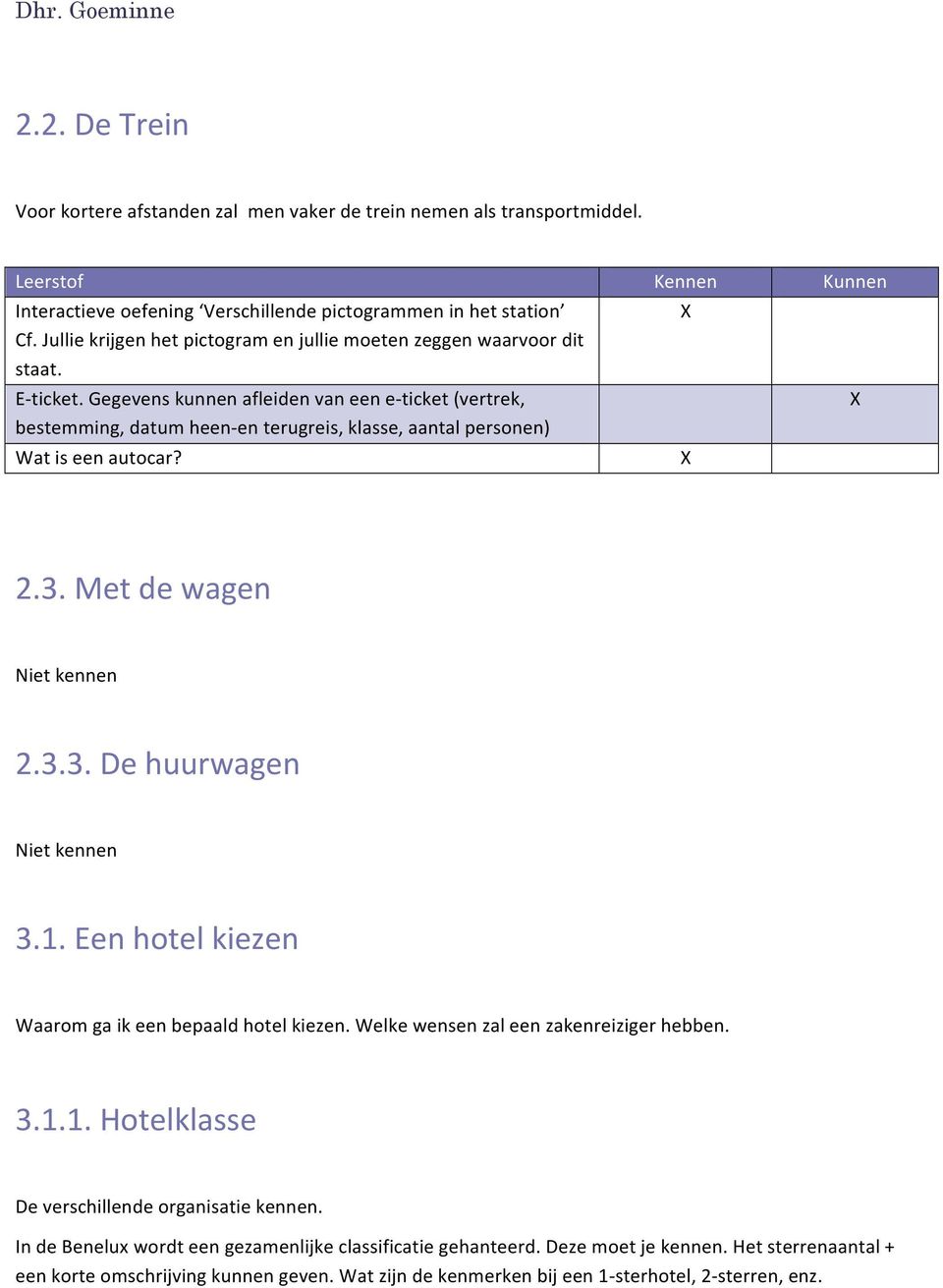 Dhr. Goeminne

2.2. De Trein

Voor kortere afstanden zal  men vaker de trein nemen als transportmiddel.

| Leerstof | Kennen | Kunnen |
|---|---|---|
| Interactieve oefening ‘Verschillende pictogrammen in het station’ Cf. Jullie krijgen het pictogram en jullie moeten zeggen waarvoor dit staat. | X | |
| E-ticket. Gegevens kunnen afleiden van een e-ticket (vertrek, bestemming, datum heen-en terugreis, klasse, aantal personen) | | X |
| Wat is een autocar? | X | |

2.3. Met de wagen

Niet kennen

2.3.3. De huurwagen

Niet kennen

3.1. Een hotel kiezen

Waarom ga ik een bepaald hotel kiezen. Welke wensen zal een zakenreiziger hebben.

3.1.1. Hotelklasse

De verschillende organisatie kennen.

In de Benelux wordt een gezamenlijke classificatie gehanteerd. Deze moet je kennen. Het sterrenaantal + een korte omschrijving kunnen geven. Wat zijn de kenmerken bij een 1-sterhotel, 2-sterren, enz.